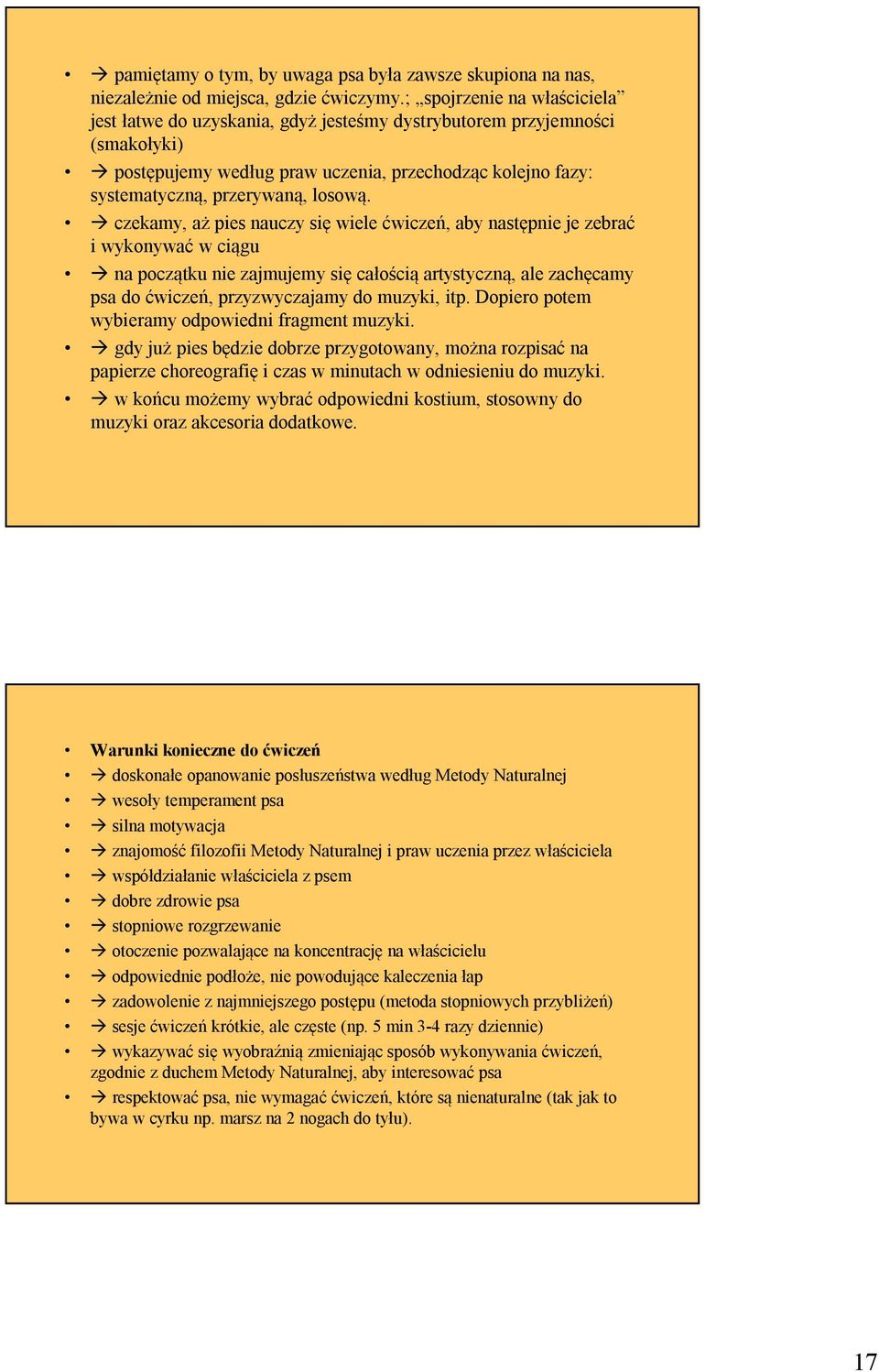 • → pamiętamy o tym, by uwaga psa była zawsze skupiona na nas, niezależnie od miejsca, gdzie ćwiczymy.; „spojrzenie na właściciela” jest łatwe do uzyskania, gdyż jesteśmy dystrybutorem przyjemności (smakołyki)
• → postępujemy według praw uczenia, przechodząc kolejno fazy: systematyczną, przerywaną, losową.
• → czekamy, aż pies nauczy się wiele ćwiczeń, aby następnie je zebrać i wykonywać w ciągu
• → na początku nie zajmujemy się całością artystyczną, ale zachęcamy psa do ćwiczeń, przyzwyczajamy do muzyki, itp. Dopiero potem wybieramy odpowiedni fragment muzyki.
• → gdy już pies będzie dobrze przygotowany, można rozpisać na papierze choreografię i czas w minutach w odniesieniu do muzyki.
• → w końcu możemy wybrać odpowiedni kostium, stosowny do muzyki oraz akcesoria dodatkowe.

• Warunki konieczne do ćwiczeń
• → doskonałe opanowanie posłuszeństwa według Metody Naturalnej
• → wesoły temperament psa
• → silna motywacja
• → znajomość filozofii Metody Naturalnej i praw uczenia przez właściciela
• → współdziałanie właściciela z psem
• → dobre zdrowie psa
• → stopniowe rozgrzewanie
• → otoczenie pozwalające na koncentrację na właścicielu
• → odpowiednie podłoże, nie powodujące kaleczenia łap
• → zadowolenie z najmniejszego postępu (metoda stopniowych przybliżeń)
• → sesje ćwiczeń krótkie, ale częste (np. 5 min 3-4 razy dziennie)
• → wykazywać się wyobraźnią zmieniając sposób wykonywania ćwiczeń, zgodnie z duchem Metody Naturalnej, aby interesować psa
• → respektować psa, nie wymagać ćwiczeń, które są nienaturalne (tak jak to bywa w cyrku np. marsz na 2 nogach do tyłu).

17